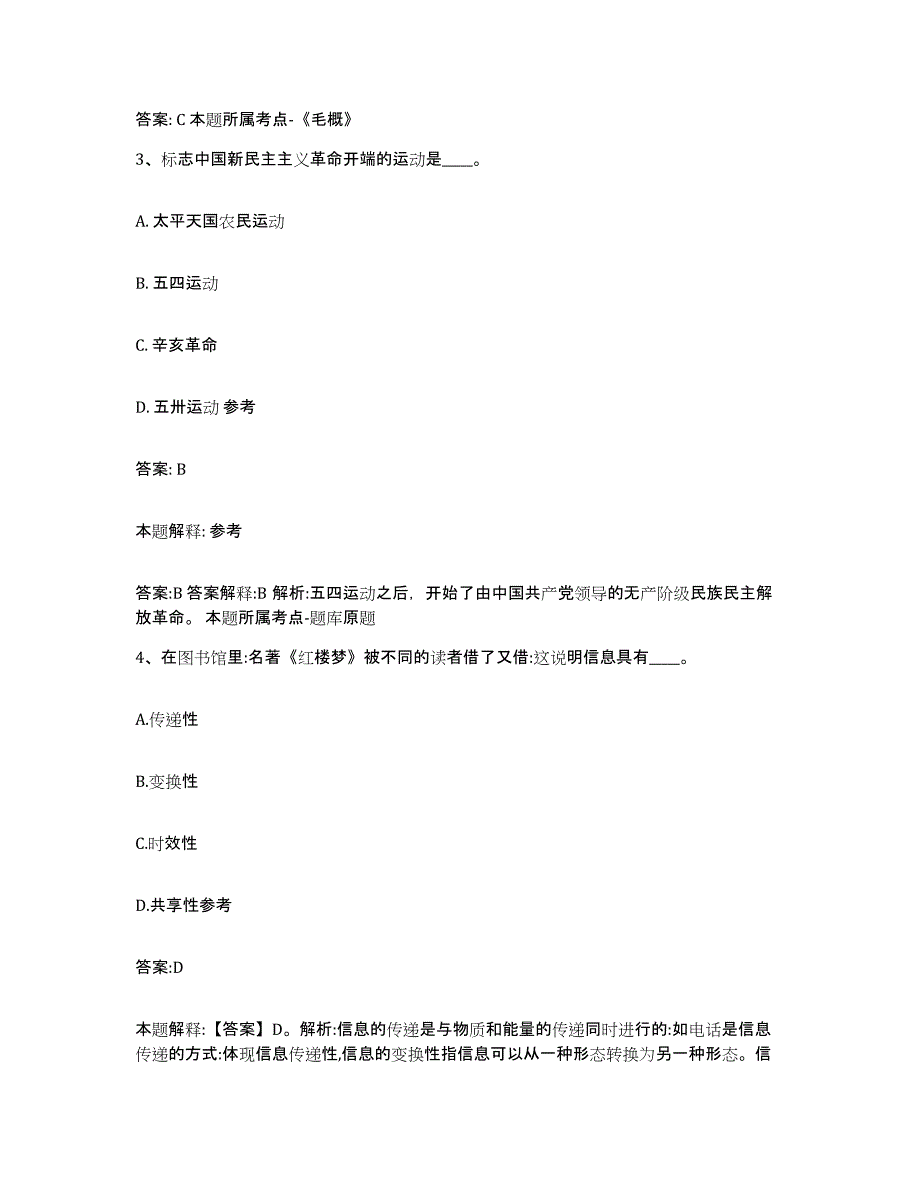 答案: C 本题所属考点-《毛概》

3、标志中国新民主主义革命开端的运动是____。

A. 太平天国农民运动

B. 五四运动

C. 辛亥革命

D. 五卅运动 参考

答案: B

本题解释: 参考

答案:B 答案解释:B 解析:五四运动之后，开始了由中国共产党领导的无产阶级民族民主解放革命。 本题所属考点-题库原题

4、在图书馆里:名著《红楼梦》被不同的读者借了又借:这说明信息具有____。

A.传递性

B.变换性

C.时效性

D.共享性参考

答案:D

本题解释:【答案】D。解析:信息的传递是与物质和能量的传递同时进行的:如电话是信息传递的方式:体现信息传递性,信息的变换性指信息可以从一种形态转换为另一种形态。信